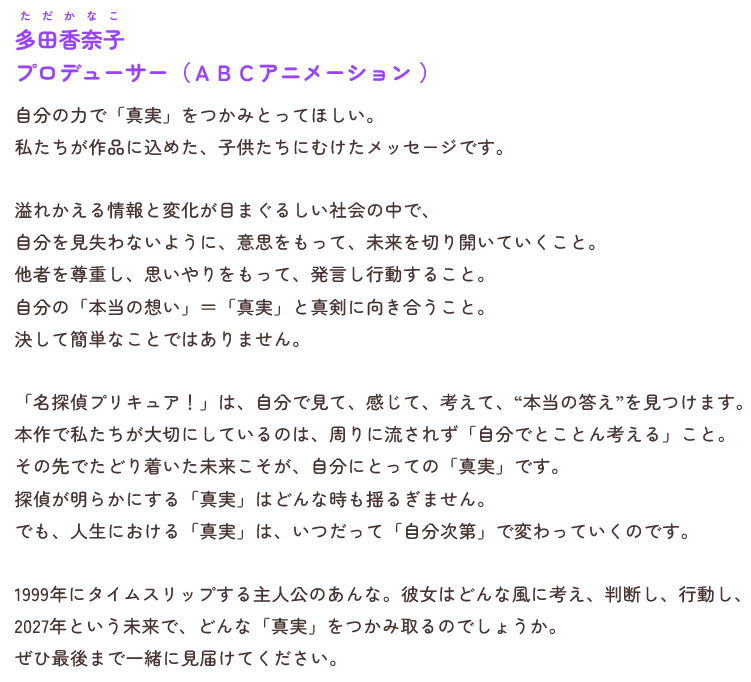 ただかなこ
多田香奈子
プロデューサー（ＡＢＣアニメーション）

自分の力で「真実」をつかみとってほしい。
私たちが作品に込めた、子供たちにむけたメッセージです。

溢れかえる情報と変化が目まぐるしい社会の中で、
自分を見失わないように、意思をもって、未来を切り開いていくこと。
他者を尊重し、思いやりをもって、発言し行動すること。
自分の「本当の想い」＝「真実」と真剣に向き合うこと。
決して簡単なことではありません。

「名探偵プリキュア！」は、自分で見て、感じて、考えて、“本当の答え”を見つけます。
本作で私たちが大切にしているのは、周りに流されず「自分でとことん考える」こと。
その先でたどり着いた未来こそが、自分にとっての「真実」です。
探偵が明らかにする「真実」はどんな時も揺るぎません。
でも、人生における「真実」は、いつだって「自分次第」で変わっていくのです。

1999年にタイムスリップする主人公のあんな。彼女はどんな風に考え、判断し、行動し、
2027年という未来で、どんな「真実」をつかみ取るのでしょうか。
ぜひ最後まで一緒に見届けてください。